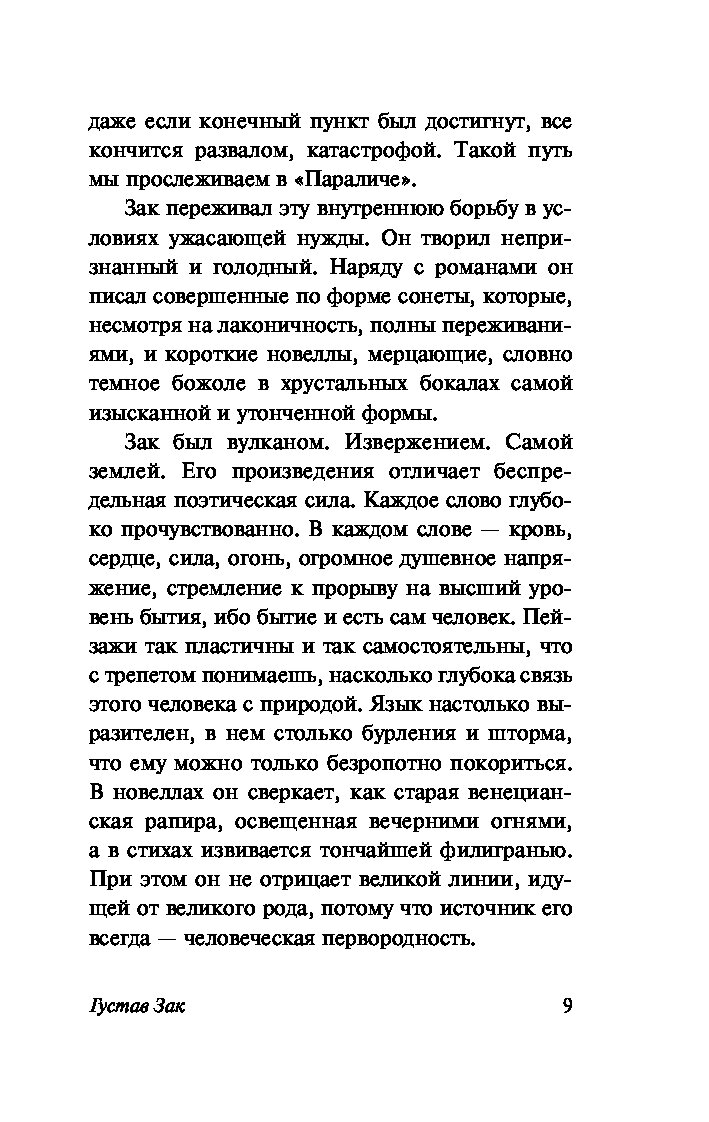 даже если конечный пункт был достигнут, все кончится развалом, катастрофой. Такой путь мы прослеживаем в «Параличе».

Зак переживал эту внутреннюю борьбу в условиях ужасающей нужды. Он творил непризнанный и голодный. Наряду с романами он писал совершенные по форме сонеты, которые, несмотря на лаконичность, полны переживаниями, и короткие новеллы, мерцающие, словно темное божоле в хрустальных бокалах самой изысканной и утонченной формы.

Зак был вулканом. Извержением. Самой землей. Его произведения отличает беспредельная поэтическая сила. Каждое слово глубоко прочувствованно. В каждом слове — кровь, сердце, сила, огонь, огромное душевное напряжение, стремление к прорыву на высший уровень бытия, ибо бытие и есть сам человек. Пейзажи так пластичны и так самостоятельны, что с трепетом понимаешь, насколько глубока связь этого человека с природой. Язык настолько выразителен, в нем столько бурления и шторма, что ему можно только безропотно покориться. В новеллах он сверкает, как старая венецианская рапира, освещенная вечерними огнями, а в стихах извивается тончайшей филигранью. При этом он не отрицает великой линии, идущей от великого рода, потому что источник его всегда — человеческая первородность.

Густав Зак 9